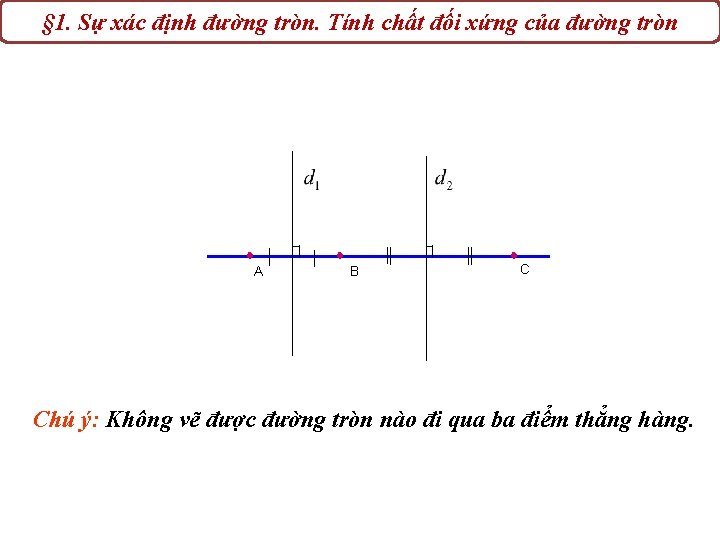 §1. Sự xác định đường tròn. Tính chất đối xứng của đường tròn

$d_1$

$d_2$

A

B

C

Chú ý: Không vẽ được đường tròn nào đi qua ba điểm thẳng hàng.